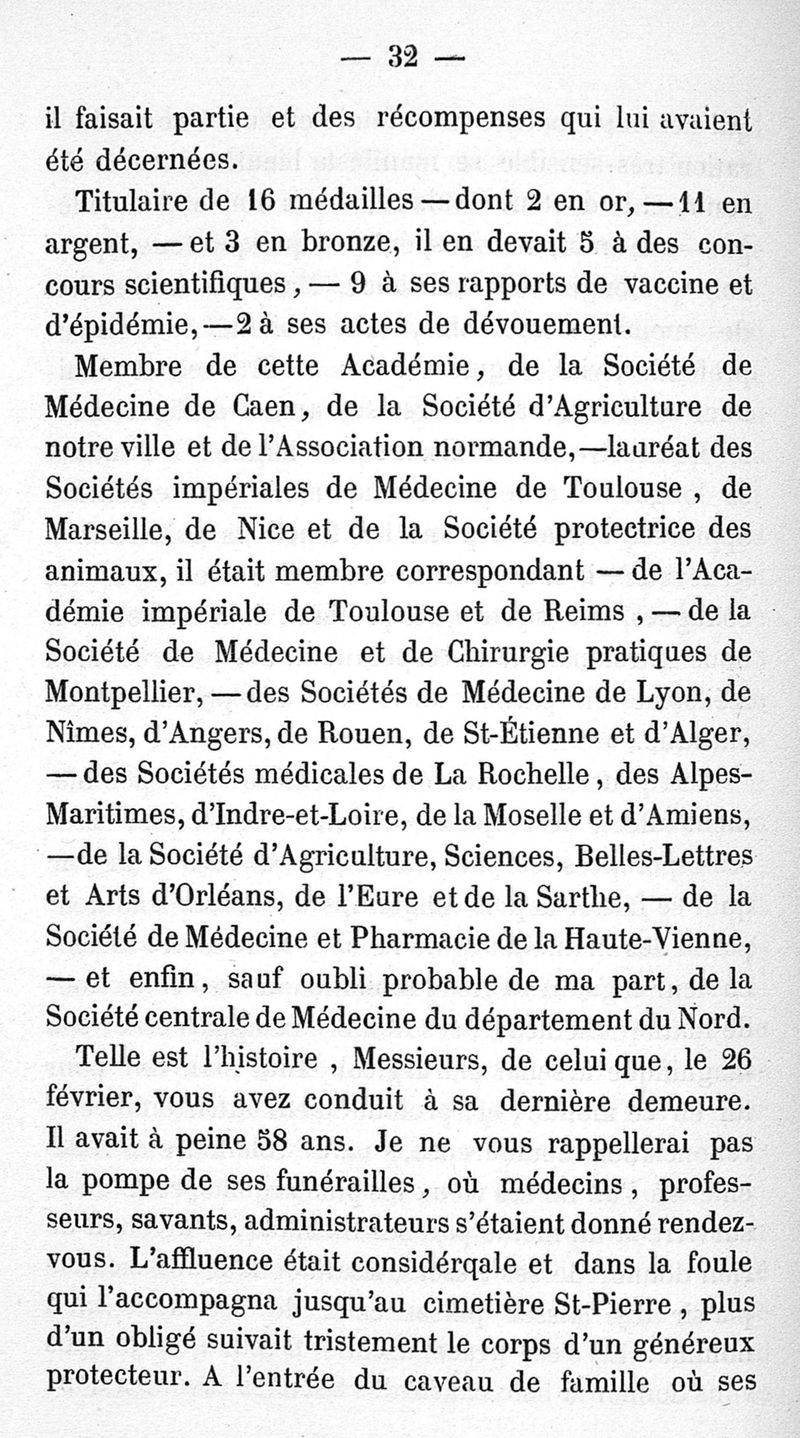 — 32 —

il faisait partie et des récompenses qui lui avaient été décernées.

Titulaire de 16 médailles — dont 2 en or, — 11 en argent, — et 3 en bronze, il en devait 5 à des concours scientifiques, — 9 à ses rapports de vaccine et d'épidémie, — 2 à ses actes de dévouement.

Membre de cette Académie, de la Société de Médecine de Caen, de la Société d'Agriculture de notre ville et de l'Association normande, — lauréat des Sociétés impériales de Médecine de Toulouse, de Marseille, de Nice et de la Société protectrice des animaux, il était membre correspondant — de l'Académie impériale de Toulouse et de Reims, — de la Société de Médecine et de Chirurgie pratiques de Montpellier, — des Sociétés de Médecine de Lyon, de Nîmes, d'Angers, de Rouen, de St-Étienne et d'Alger, — des Sociétés médicales de La Rochelle, des Alpes-Maritimes, d'Indre-et-Loire, de la Moselle et d'Amiens, — de la Société d'Agriculture, Sciences, Belles-Lettres et Arts d'Orléans, de l'Eure et de la Sarthe, — de la Société de Médecine et Pharmacie de la Haute-Vienne, — et enfin, sauf oubli probable de ma part, de la Société centrale de Médecine du département du Nord.

Telle est l'histoire, Messieurs, de celui que, le 26 février, vous avez conduit à sa dernière demeure. Il avait à peine 58 ans. Je ne vous rappellerai pas la pompe de ses funérailles, où médecins, professeurs, savants, administrateurs s'étaient donné rendez-vous. L'affluence était considérqale et dans la foule qui l'accompagna jusqu'au cimetière St-Pierre, plus d'un obligé suivait tristement le corps d'un généreux protecteur. A l'entrée du caveau de famille où ses